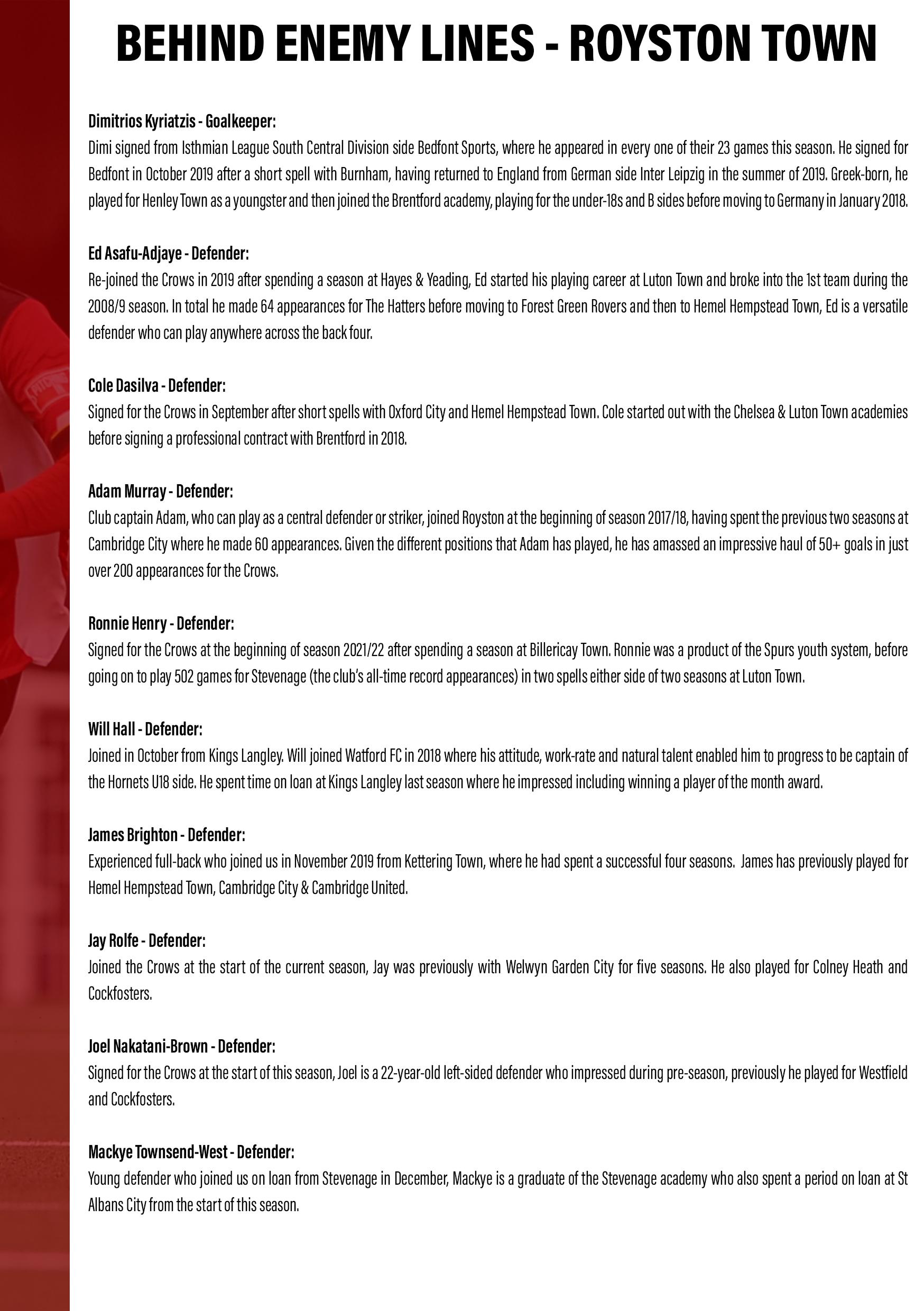 BEHIND ENEMY LINES - ROYSTON TOWN

Dimitrios Kyriatzis - Goalkeeper:
Dimi signed from Isthmian League South Central Division side Bedfont Sports, where he appeared in every one of their 23 games this season. He signed for Bedfont in October 2019 after a short spell with Burnham, having returned to England from German side Inter Leipzig in the summer of 2019. Greek-born, he played for Henley Town as a youngster and then joined the Brentford academy, playing for the under-18s and B sides before moving to Germany in January 2018.

Ed Asafu-Adjaye - Defender:
Re-joined the Crows in 2019 after spending a season at Hayes & Yeading, Ed started his playing career at Luton Town and broke into the 1st team during the 2008/9 season. In total he made 64 appearances for The Hatters before moving to Forest Green Rovers and then to Hemel Hempstead Town, Ed is a versatile defender who can play anywhere across the back four.

Cole Dasilva - Defender:
Signed for the Crows in September after short spells with Oxford City and Hemel Hempstead Town. Cole started out with the Chelsea & Luton Town academies before signing a professional contract with Brentford in 2018.

Adam Murray - Defender:
Club captain Adam, who can play as a central defender or striker, joined Royston at the beginning of season 2017/18, having spent the previous two seasons at Cambridge City where he made 60 appearances. Given the different positions that Adam has played, he has amassed an impressive haul of 50+ goals in just over 200 appearances for the Crows.

Ronnie Henry - Defender:
Signed for the Crows at the beginning of season 2021/22 after spending a season at Billericay Town. Ronnie was a product of the Spurs youth system, before going on to play 502 games for Stevenage (the club's all-time record appearances) in two spells either side of two seasons at Luton Town.

Will Hall - Defender:
Joined in October from Kings Langley. Will joined Watford FC in 2018 where his attitude, work-rate and natural talent enabled him to progress to be captain of the Hornets U18 side. He spent time on loan at Kings Langley last season where he impressed including winning a player of the month award.

James Brighton - Defender:
Experienced full-back who joined us in November 2019 from Kettering Town, where he had spent a successful four seasons. James has previously played for Hemel Hempstead Town, Cambridge City & Cambridge United.

Jay Rolfe - Defender:
Joined the Crows at the start of the current season, Jay was previously with Welwyn Garden City for five seasons. He also played for Colney Heath and Cockfosters.

Joel Nakatani-Brown - Defender:
Signed for the Crows at the start of this season, Joel is a 22-year-old left-sided defender who impressed during pre-season, previously he played for Westfield and Cockfosters.

Mackye Townsend-West - Defender:
Young defender who joined us on loan from Stevenage in December, Mackye is a graduate of the Stevenage academy who also spent a period on loan at St Albans City from the start of this season.